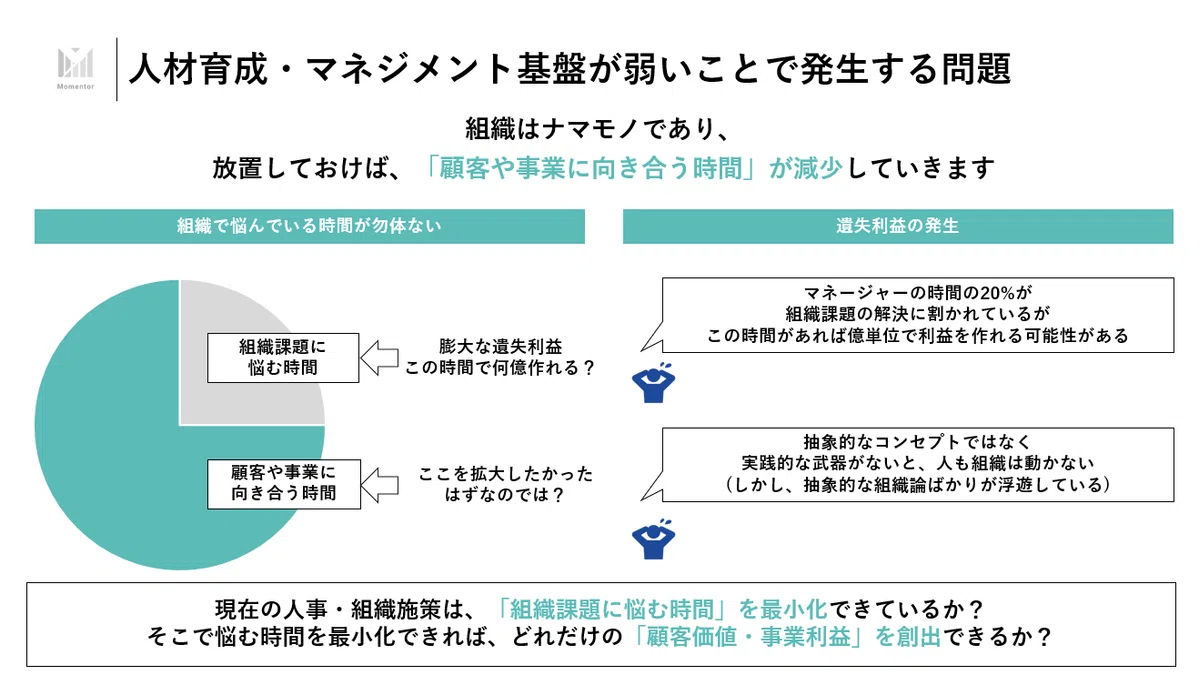 Momentor

人材育成・マネジメント基盤が弱いことで発生する問題

組織はナマモノであり、
放置しておけば、「顧客や事業に向き合う時間」が減少していきます

組織で悩んでいる時間が勿体ない

組織課題に
悩む時間

膨大な遺失利益
この時間で何億作れる？

顧客や事業に
向き合う時間

ここを拡大したかった
はずなのでは？

遺失利益の発生

マネージャーの時間の20%が
組織課題の解決に割かれているが
この時間があれば億単位で利益を作れる可能性がある

抽象的なコンセプトではなく
実践的な武器がないと、人も組織は動かない
（しかし、抽象的な組織論ばかりが浮遊している）

現在の人事・組織施策は、「組織課題に悩む時間」を最小化できているか？
そこで悩む時間を最小化できれば、どれだけの「顧客価値・事業利益」を創出できるか？